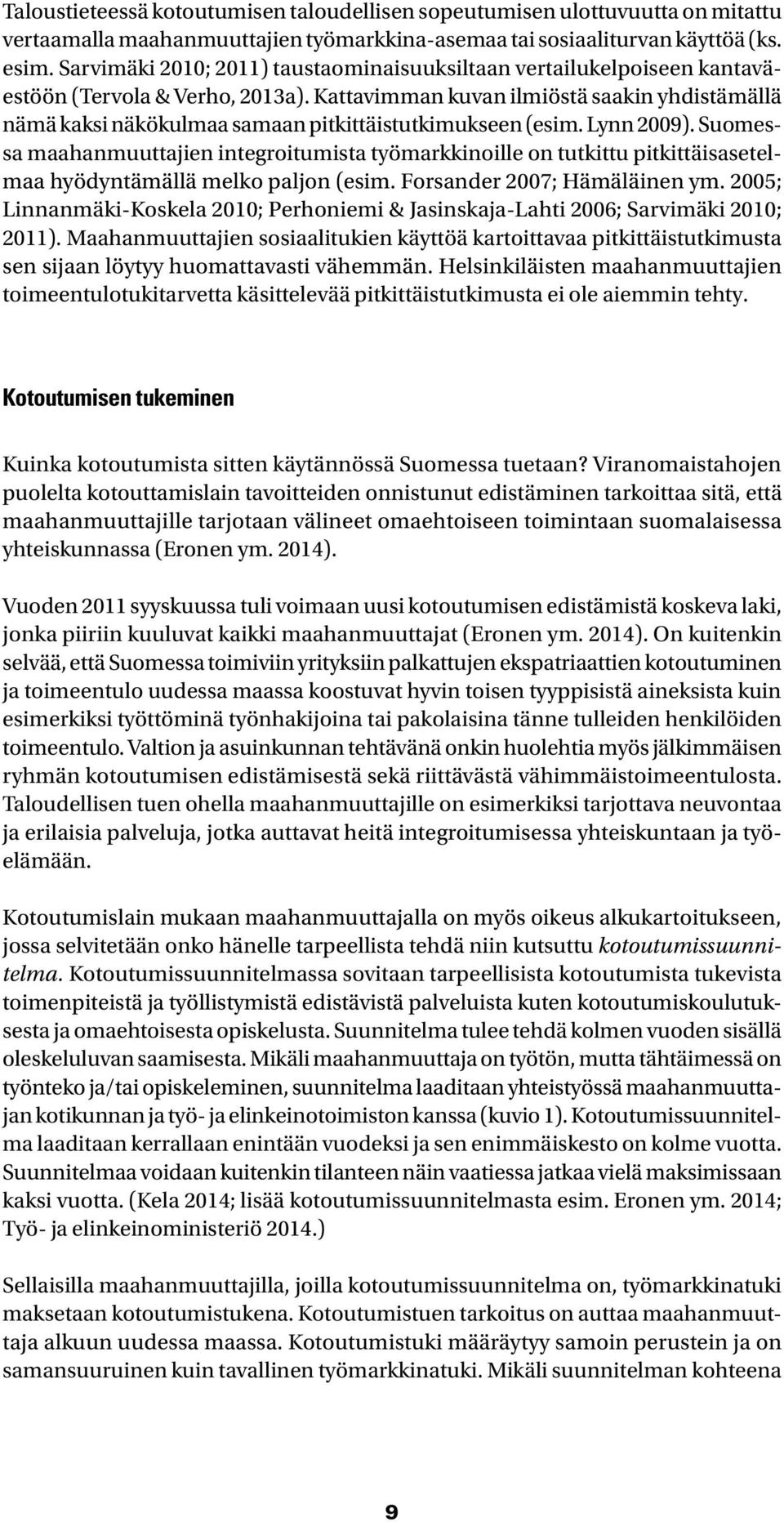 Taloustieteessä kotoutumisen taloudellisen sopeutumisen ulottuvuutta on mitattu vertaamalla maahanmuuttajien työmarkkina-asemaa tai sosiaaliturvan käyttöä (ks. esim. Sarvimäki 2010; 2011) taustaominaisuuksiltaan vertailukelpoiseen kantaväestöön (Tervola & Verho, 2013a). Kattavimman kuvan ilmiöstä saakin yhdistämällä nämä kaksi näkökulmaa samaan pitkittäistutkimukseen (esim. Lynn 2009). Suomessa maahanmuuttajien integroitumista työmarkkinoille on tutkittu pitkittäisasetelmaa hyödyntämällä melko paljon (esim. Forsander 2007; Hämäläinen ym. 2005; Linnanmäki-Koskela 2010; Perhoniemi & Jasinskaja-Lahti 2006; Sarvimäki 2010; 2011). Maahanmuuttajien sosiaalitukien käyttöä kartoittavaa pitkittäistutkimusta sen sijaan löytyy huomattavasti vähemmän. Helsinkiläisten maahanmuuttajien toimeentulotukitarvetta käsittelevää pitkittäistutkimusta ei ole aiemmin tehty.

Kotoutumisen tukeminen

Kuinka kotoutumista sitten käytännössä Suomessa tuetaan? Viranomaistahojen puolelta kotouttamislain tavoitteiden onnistunut edistäminen tarkoittaa sitä, että maahanmuuttajille tarjotaan välineet omaehtoiseen toimintaan suomalaisessa yhteiskunnassa (Eronen ym. 2014).

Vuoden 2011 syyskuussa tuli voimaan uusi kotoutumisen edistämistä koskeva laki, jonka piiriin kuuluvat kaikki maahanmuuttajat (Eronen ym. 2014). On kuitenkin selvää, että Suomessa toimiviin yrityksiin palkattujen ekspatriaattien kotoutuminen ja toimeentulo uudessa maassa koostuvat hyvin toisen tyyppisistä aineksista kuin esimerkiksi työttöminä työnhakijoina tai pakolaisina tänne tulleiden henkilöiden toimeentulo. Valtion ja asuinkunnan tehtävänä onkin huolehtia myös jälkimmäisen ryhmän kotoutumisen edistämisestä sekä riittävästä vähimmäistoimeentulosta. Taloudellisen tuen ohella maahanmuuttajille on esimerkiksi tarjottava neuvontaa ja erilaisia palveluja, jotka auttavat heitä integroitumisessa yhteiskuntaan ja työelämään.

Kotoutumislain mukaan maahanmuuttajalla on myös oikeus alkukartoitukseen, jossa selvitetään onko hänelle tarpeellista tehdä niin kutsuttu kotoutumissuunnitelma. Kotoutumissuunnitelmassa sovitaan tarpeellisista kotoutumista tukevista toimenpiteistä ja työllistymistä edistävistä palveluista kuten kotoutumiskoulutuksesta ja omaehtoisesta opiskelusta. Suunnitelma tulee tehdä kolmen vuoden sisällä oleskeluluvan saamisesta. Mikäli maahanmuuttaja on työtön, mutta tähtäimessä on työnteko ja/tai opiskeleminen, suunnitelma laaditaan yhteistyössä maahanmuuttajan kotikunnan ja työ- ja elinkeinotoimiston kanssa (kuvio 1). Kotoutumissuunnitelma laaditaan kerrallaan enintään vuodeksi ja sen enimmäiskesto on kolme vuotta. Suunnitelmaa voidaan kuitenkin tilanteen näin vaatiessa jatkaa vielä maksimissaan kaksi vuotta. (Kela 2014; lisää kotoutumissuunnitelmasta esim. Eronen ym. 2014; Työ- ja elinkeinoministeriö 2014.)

Sellaisilla maahanmuuttajilla, joilla kotoutumissuunnitelma on, työmarkkinatuki maksetaan kotoutumistukena. Kotoutumistuen tarkoitus on auttaa maahanmuuttaja alkuun uudessa maassa. Kotoutumistuki määräytyy samoin perustein ja on samansuuruinen kuin tavallinen työmarkkinatuki. Mikäli suunnitelman kohteena

9